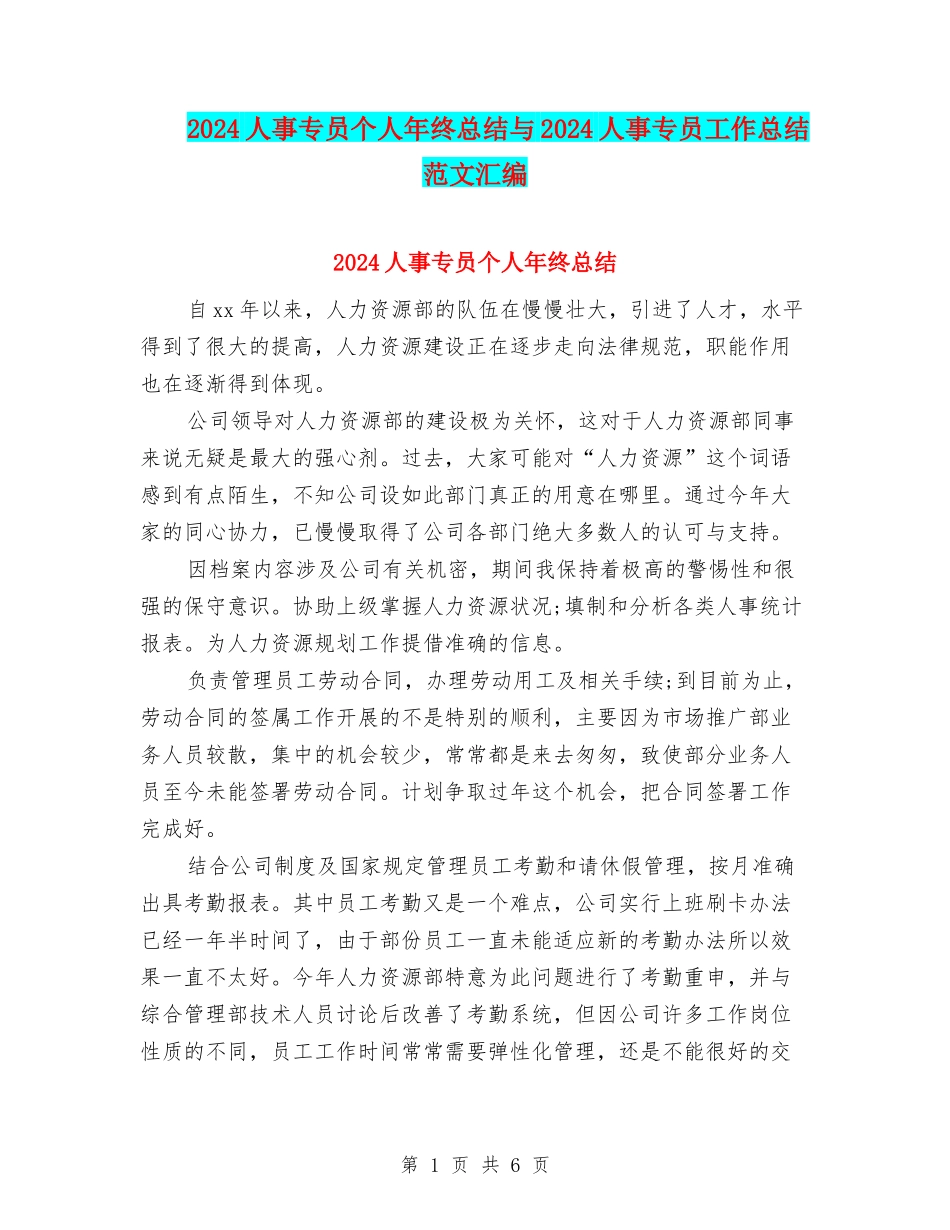 2024人事专员个人年终总结与2024人事专员工作总结范文汇编

2024人事专员个人年终总结

自xx年以来，人力资源部的队伍在慢慢壮大，引进了人才，水平得到了很大的提高，人力资源建设正在逐步走向法律规范，职能作用也在逐渐得到体现。

公司领导对人力资源部的建设极为关怀，这对于人力资源部同事来说无疑是最大的强心剂。过去，大家可能对“人力资源”这个词语感到有点陌生，不知公司设如此部门真正的用意在哪里。通过今年大家的同心协力，已慢慢取得了公司各部门绝大多数人的认可与支持。

因档案内容涉及公司有关机密，期间我保持着极高的警惕性和很强的保守意识。协助上级掌握人力资源状况;填制和分析各类人事统计报表。为人力资源规划工作提借准确的信息。

负责管理员工劳动合同，办理劳动用工及相关手续;到目前为止，劳动合同的签属工作开展的不是特别的顺利，主要因为市场推广部业务人员较散，集中的机会较少，常常都是来去匆匆，致使部分业务人员至今未能签署劳动合同。计划争取过年这个机会，把合同签署工作完成好。

结合公司制度及国家规定管理员工考勤和请休假管理，按月准确出具考勤报表。其中员工考勤又是一个难点，公司实行上班刷卡办法已经一年半时间了，由于部份员工一直未能适应新的考勤办法所以效果一直不太好。今年人力资源部特意为此问题进行了考勤重申，并与综合管理部技术人员讨论后改善了考勤系统，但因公司许多工作岗位性质的不同，员工工作时间常常需要弹性化管理，还是不能很好的交

第 1 页 共 6 页